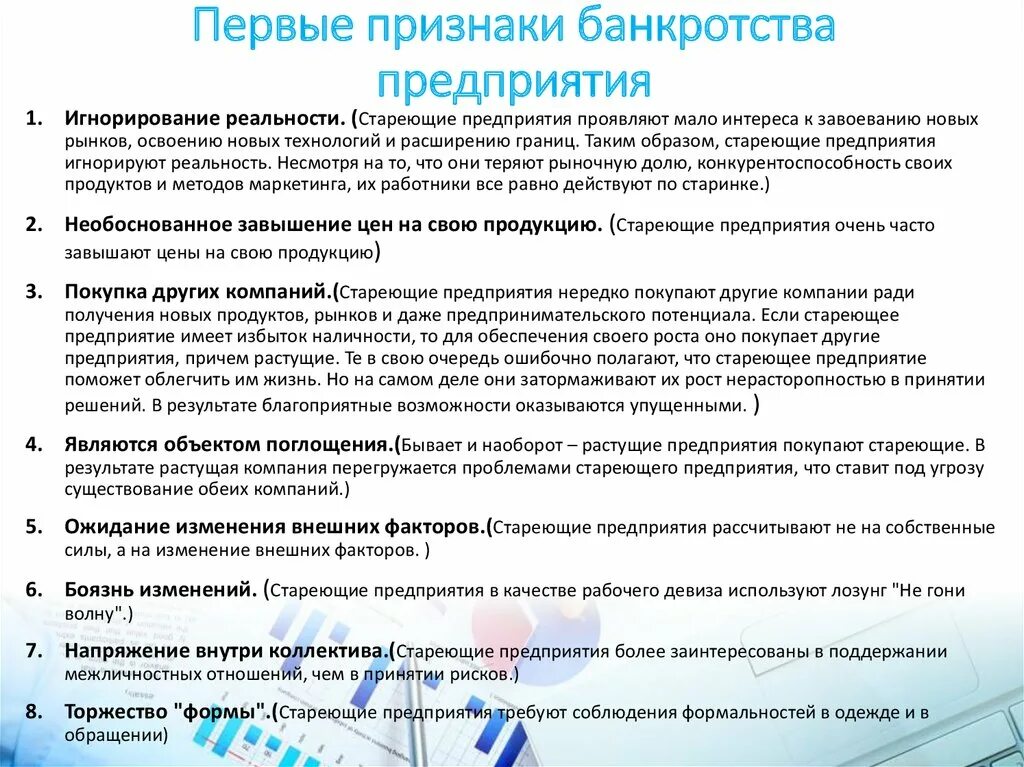 Первые признаки банкротства предприятия

1. Игнорирование реальности. (Стареющие предприятия проявляют мало интереса к завоеванию новых рынков, освоению новых технологий и расширению границ. Таким образом, стареющие предприятия игнорируют реальность. Несмотря на то, что они теряют рыночную долю, конкурентоспособность своих продуктов и методов маркетинга, их работники все равно действуют по старинке.)

2. Необоснованное завышение цен на свою продукцию. (Стареющие предприятия очень часто завышают цены на свою продукцию)

3. Покупка других компаний.(Стареющие предприятия нередко покупают другие компании ради получения новых продуктов, рынков и даже предпринимательского потенциала. Если стареющее предприятие имеет избыток наличности, то для обеспечения своего роста оно покупает другие предприятия, причем растущие. Те в свою очередь ошибочно полагают, что стареющее предприятие поможет облегчить им жизнь. Но на самом деле они затормаживают их рост нерасторопностью в принятии решений. В результате благоприятные возможности оказываются упущенными. )

4. Являются объектом поглощения.(Бывает и наоборот – растущие предприятия покупают стареющие. В результате растущая компания перегружается проблемами стареющего предприятия, что ставит под угрозу существование обеих компаний.)

5. Ожидание изменения внешних факторов.(Стареющие предприятия рассчитывают не на собственные силы, а на изменение внешних факторов. )

6. Боязнь изменений. (Стареющие предприятия в качестве рабочего девиза используют лозунг "Не гони волну".)

7. Напряжение внутри коллектива.(Стареющие предприятия более заинтересованы в поддержании межличностных отношений, чем в принятии рисков.)

8. Торжество "формы".(Стареющие предприятия требуют соблюдения формальностей в одежде и в обращении)